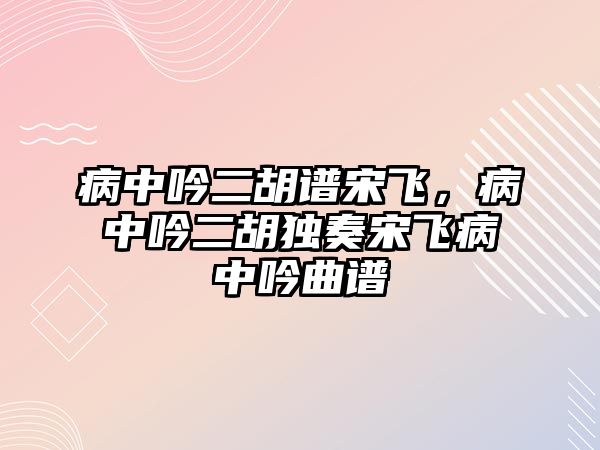 病中吟二胡谱宋飞，病中吟二胡独奏宋飞病中吟曲谱